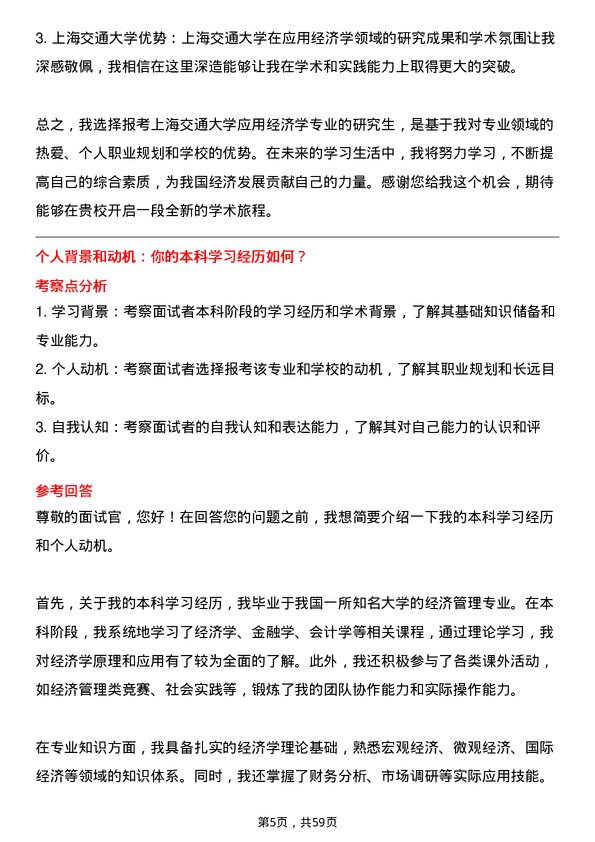 3. 上海交通大学优势：上海交通大学在应用经济学领域的研究成果和学术氛围让我深感敬佩，我相信在这里深造能够让我在学术和实践能力上取得更大的突破。

总之，我选择报考上海交通大学应用经济学专业的研究生，是基于我对专业领域的热爱、个人职业规划和学校的优势。在未来的学习生活中，我将努力学习，不断提高自己的综合素质，为我国经济发展贡献自己的力量。感谢您给我这个机会，期待能够在贵校开启一段全新的学术旅程。

个人背景和动机：你的本科学习经历如何？

考察点分析

1. 学习背景：考察面试者本科阶段的学习经历和学术背景，了解其基础知识储备和专业能力。

2. 个人动机：考察面试者选择报考该专业和学校的动机，了解其职业规划和长远目标。

3. 自我认知：考察面试者的自我认知和表达能力，了解其对自己能力的认识和评价。

参考回答

尊敬的面试官，您好！在回答您的问题之前，我想简要介绍一下我的本科学习经历和个人动机。

首先，关于我的本科学习经历，我毕业于我国一所知名大学的经济管理专业。在本科阶段，我系统地学习了经济学、金融学、会计学等相关课程，通过理论学习，我对经济学原理和应用有了较为全面的了解。此外，我还积极参与了各类课外活动，如经济管理类竞赛、社会实践等，锻炼了我的团队协作能力和实际操作能力。

在专业知识方面，我具备扎实的经济学理论基础，熟悉宏观经济、微观经济、国际经济等领域的知识体系。同时，我还掌握了财务分析、市场调研等实际应用技能。

第5页，共59页